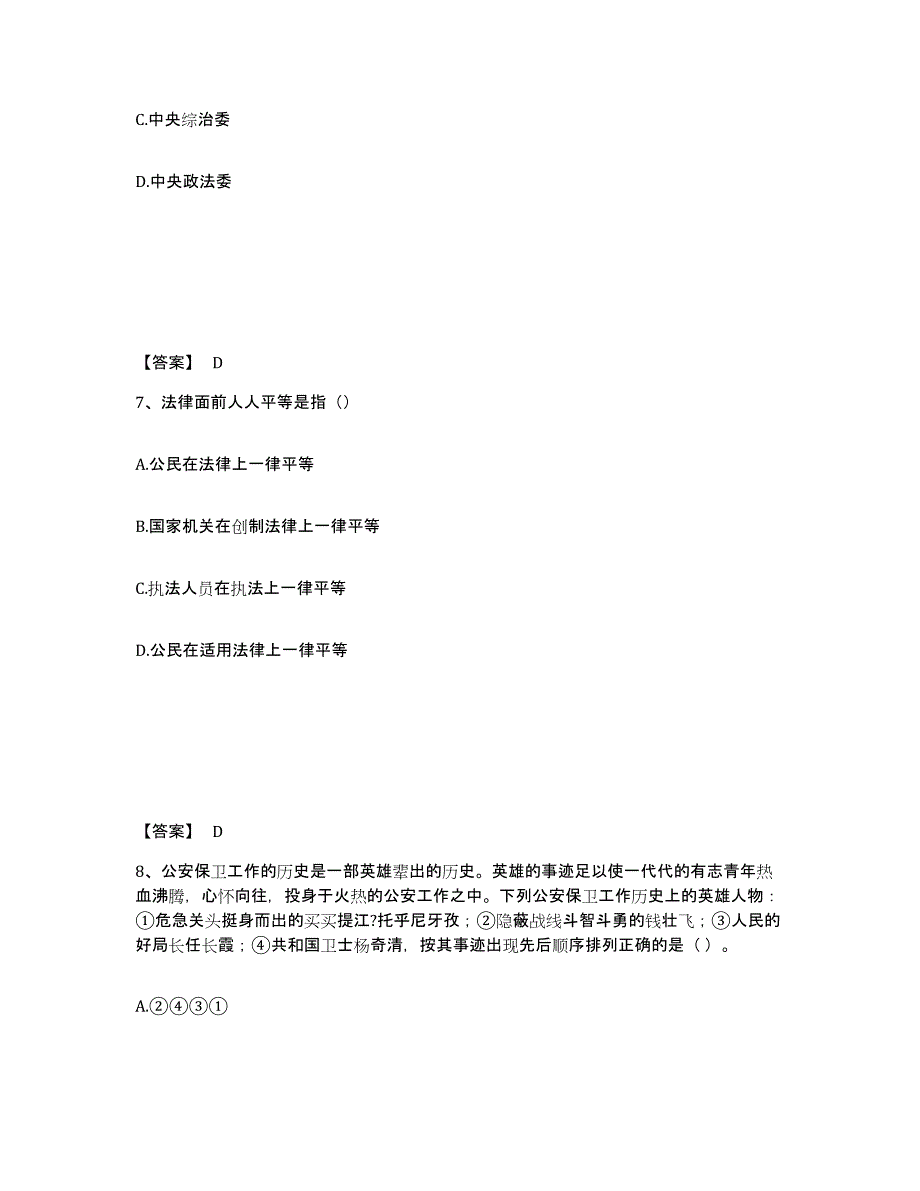 C.中央综治委

D.中央政法委

【答案】 D

7、法律面前人人平等是指（）

A.公民在法律上一律平等

B.国家机关在创制法律上一律平等

C.执法人员在执法上一律平等

D.公民在适用法律上一律平等

【答案】 D

8、公安保卫工作的历史是一部英雄辈出的历史。英雄的事迹足以使一代代的有志青年热血沸腾，心怀向往，投身于火热的公安工作之中。下列公安保卫工作历史上的英雄人物：①危急关头挺身而出的买买提江?托乎尼牙孜；②隐蔽战线斗智斗勇的钱壮飞；③人民的好局长任长霞；④共和国卫士杨奇清，按其事迹出现先后顺序排列正确的是（ ）。

A.②④③①